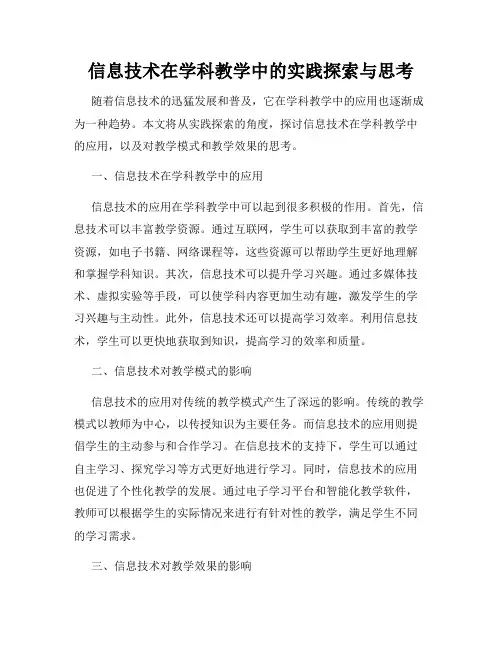 信息技术在学科教学中的实践探索与思考

随着信息技术的迅猛发展和普及，它在学科教学中的应用也逐渐成为一种趋势。本文将从实践探索的角度，探讨信息技术在学科教学中的应用，以及对教学模式和教学效果的思考。

一、信息技术在学科教学中的应用

信息技术的应用在学科教学中可以起到很多积极的作用。首先，信息技术可以丰富教学资源。通过互联网，学生可以获取到丰富的教学资源，如电子书籍、网络课程等，这些资源可以帮助学生更好地理解和掌握学科知识。其次，信息技术可以提升学习兴趣。通过多媒体技术、虚拟实验等手段，可以使学科内容更加生动有趣，激发学生的学习兴趣与主动性。此外，信息技术还可以提高学习效率。利用信息技术，学生可以更快地获取到知识，提高学习的效率和质量。

二、信息技术对教学模式的影响

信息技术的应用对传统的教学模式产生了深远的影响。传统的教学模式以教师为中心，以传授知识为主要任务。而信息技术的应用则提倡学生的主动参与和合作学习。在信息技术的支持下，学生可以通过自主学习、探究学习等方式更好地进行学习。同时，信息技术的应用也促进了个性化教学的发展。通过电子学习平台和智能化教学软件，教师可以根据学生的实际情况来进行有针对性的教学，满足学生不同的学习需求。

三、信息技术对教学效果的影响